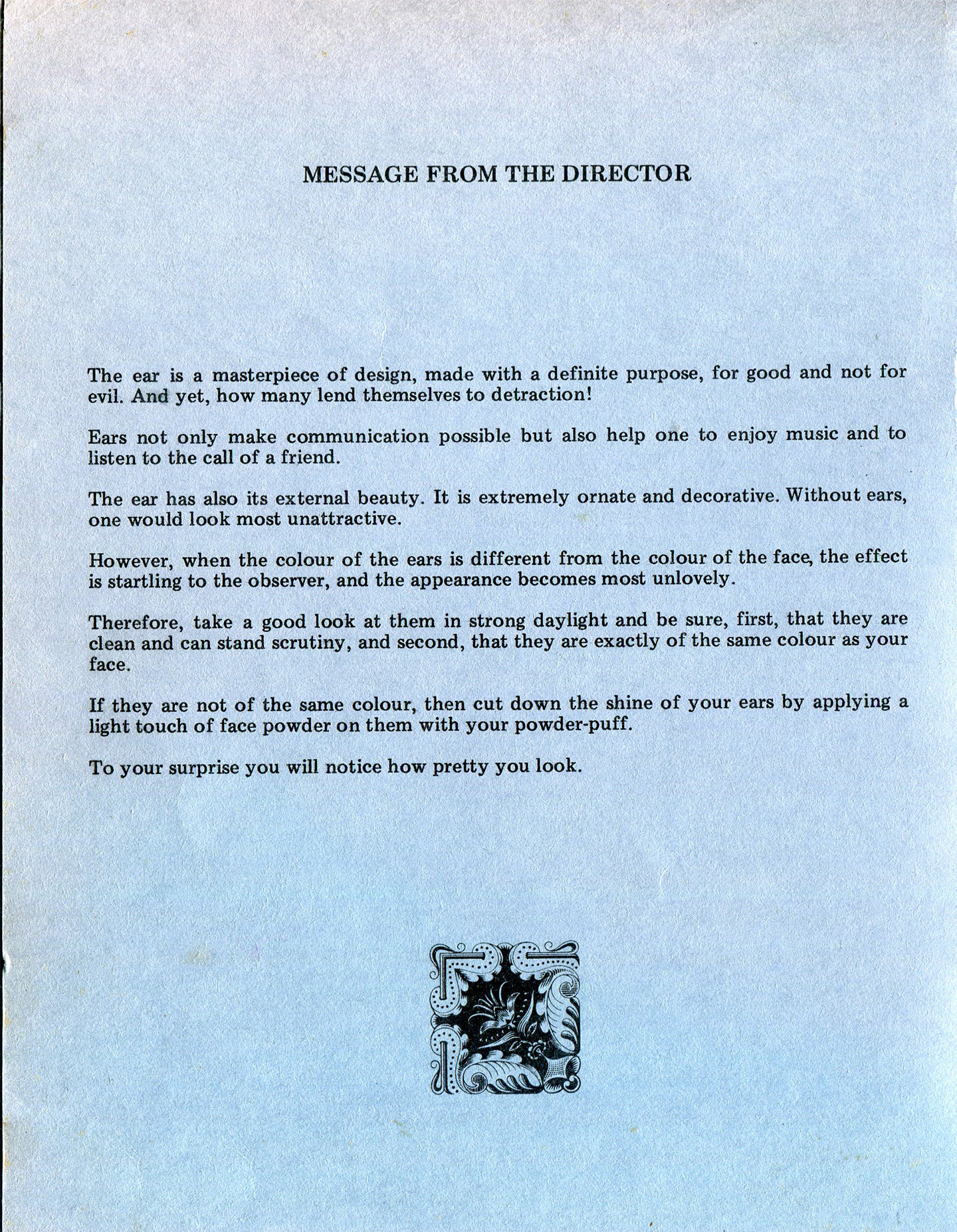 MESSAGE FROM THE DIRECTOR

The ear is a masterpiece of design, made with a definite purpose, for good and not for evil. And yet, how many lend themselves to detraction!

Ears not only make communication possible but also help one to enjoy music and to listen to the call of a friend.

The ear has also its external beauty. It is extremely ornate and decorative. Without ears, one would look most unattractive.

However, when the colour of the ears is different from the colour of the face, the effect is startling to the observer, and the appearance becomes most unlovely.

Therefore, take a good look at them in strong daylight and be sure, first, that they are clean and can stand scrutiny, and second, that they are exactly of the same colour as your face.

If they are not of the same colour, then cut down the shine of your ears by applying a light touch of face powder on them with your powder-puff.

To your surprise you will notice how pretty you look.